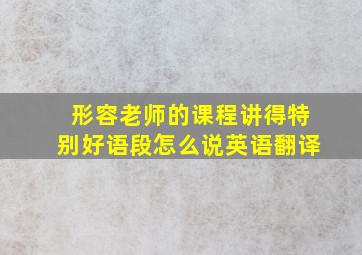 形容老师的课程讲得特别好语段怎么说英语翻译